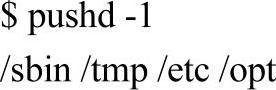 $ pushd -1
/sbin /tmp /etc /opt